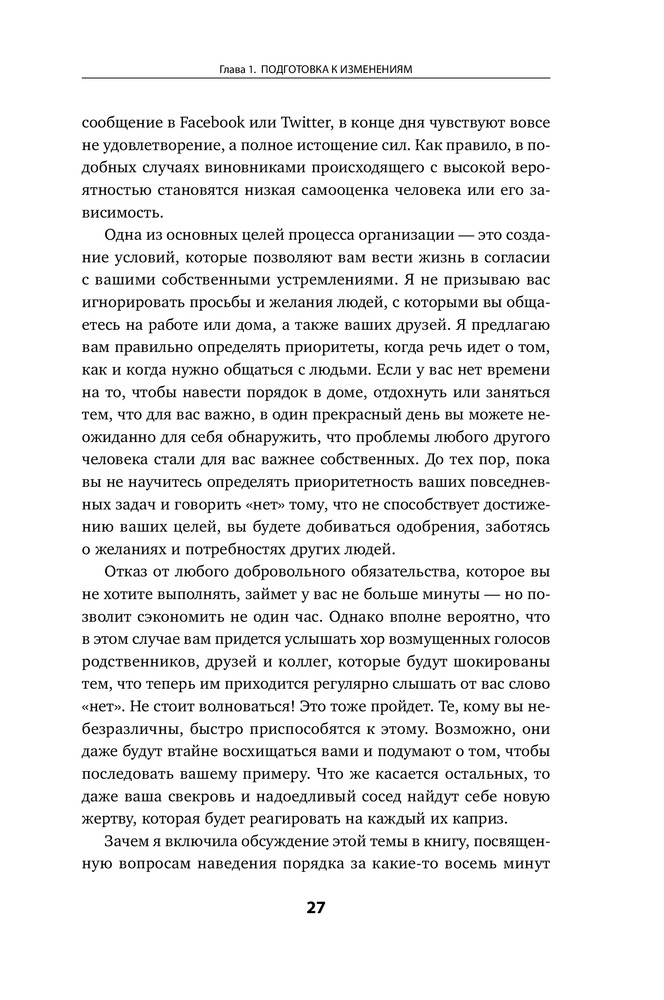 Глава 1. ПОДГОТОВКА К ИЗМЕНЕНИЯМ

сообщение в Facebook или Twitter, в конце дня чувствуют вовсе не удовлетворение, а полное истощение сил. Как правило, в подобных случаях виновниками происходящего с высокой вероятностью становятся низкая самооценка человека или его зависимость.

Одна из основных целей процесса организации — это создание условий, которые позволяют вам вести жизнь в согласии с вашими собственными устремлениями. Я не призываю вас игнорировать просьбы и желания людей, с которыми вы общаетесь на работе или дома, а также ваших друзей. Я предлагаю вам правильно определять приоритеты, когда речь идет о том, как и когда нужно общаться с людьми. Если у вас нет времени на то, чтобы навести порядок в доме, отдохнуть или заняться тем, что для вас важно, в один прекрасный день вы можете неожиданно для себя обнаружить, что проблемы любого другого человека стали для вас важнее собственных. До тех пор, пока вы не научитесь определять приоритетность ваших повседневных задач и говорить «нет» тому, что не способствует достижению ваших целей, вы будете добиваться одобрения, заботясь о желаниях и потребностях других людей.

Отказ от любого добровольного обязательства, которое вы не хотите выполнять, займет у вас не больше минуты — но позволит сэкономить не один час. Однако вполне вероятно, что в этом случае вам придется услышать хор возмущенных голосов родственников, друзей и коллег, которые будут шокированы тем, что теперь им приходится регулярно слышать от вас слово «нет». Не стоит волноваться! Это тоже пройдет. Те, кому вы небезразличны, быстро приспособятся к этому. Возможно, они даже будут втайне восхищаться вами и подумают о том, чтобы последовать вашему примеру. Что же касается остальных, то даже ваша свекровь и надоедливый сосед найдут себе новую жертву, которая будет реагировать на каждый их каприз.

Зачем я включила обсуждение этой темы в книгу, посвященную вопросам наведения порядка за какие-то восемь минут

27